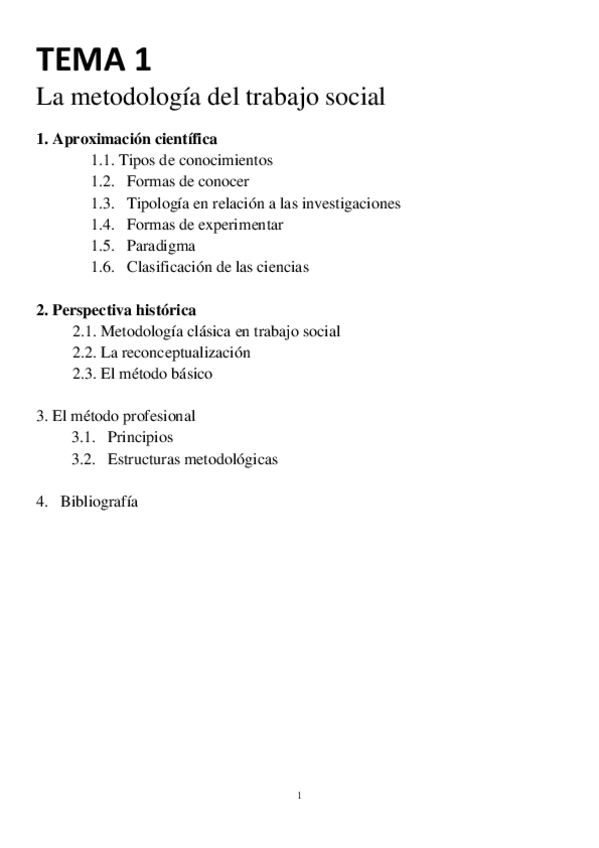 TEMA 1
La metodología del trabajo social

1. Aproximación científica
1.1. Tipos de conocimientos
1.2. Formas de conocer
1.3. Tipología en relación a las investigaciones
1.4. Formas de experimentar
1.5. Paradigma
1.6. Clasificación de las ciencias

2. Perspectiva histórica
2.1. Metodología clásica en trabajo social
2.2. La reconceptualización
2.3. El método básico

3. El método profesional
3.1. Principios
3.2. Estructuras metodológicas

4. Bibliografía

1